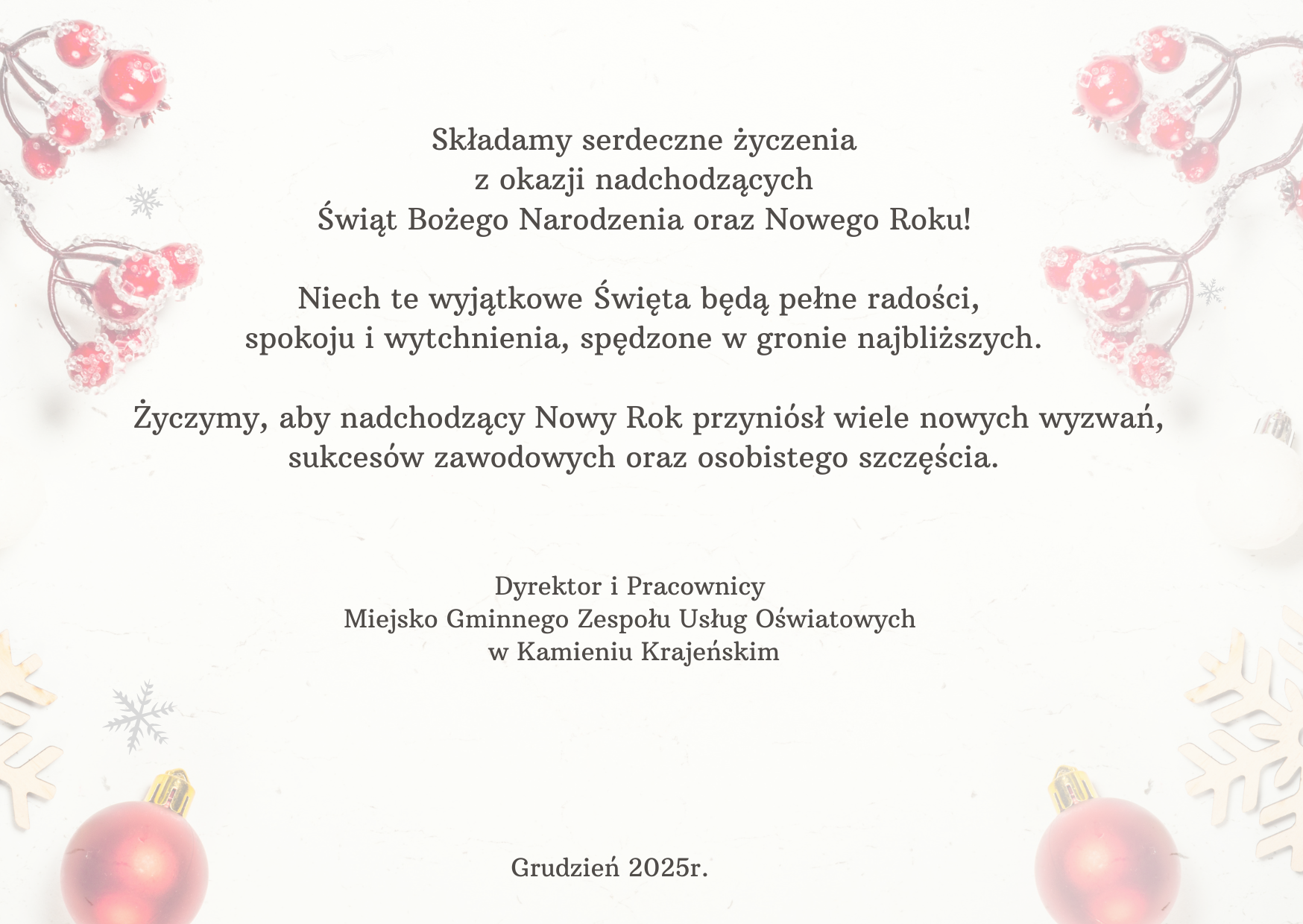 Składamy serdeczne życzenia
z okazji nadchodzących
Świąt Bożego Narodzenia oraz Nowego Roku!

Niech te wyjątkowe Święta będą pełne radości, spokoju i wytchnienia, spędzone w gronie najbliższych.

Życzymy, aby nadchodzący Nowy Rok przyniósł wiele nowych wyzwań, sukcesów zawodowych oraz osobistego szczęścia.

Dyrektor i Pracownicy
Miejsko Gminnego Zespołu Usług Oświatowych
w Kamieniu Krajeńskim

Grudzień 2025r.